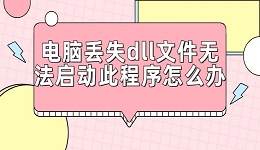 电脑丢失dll文件无法启动此程序怎么办